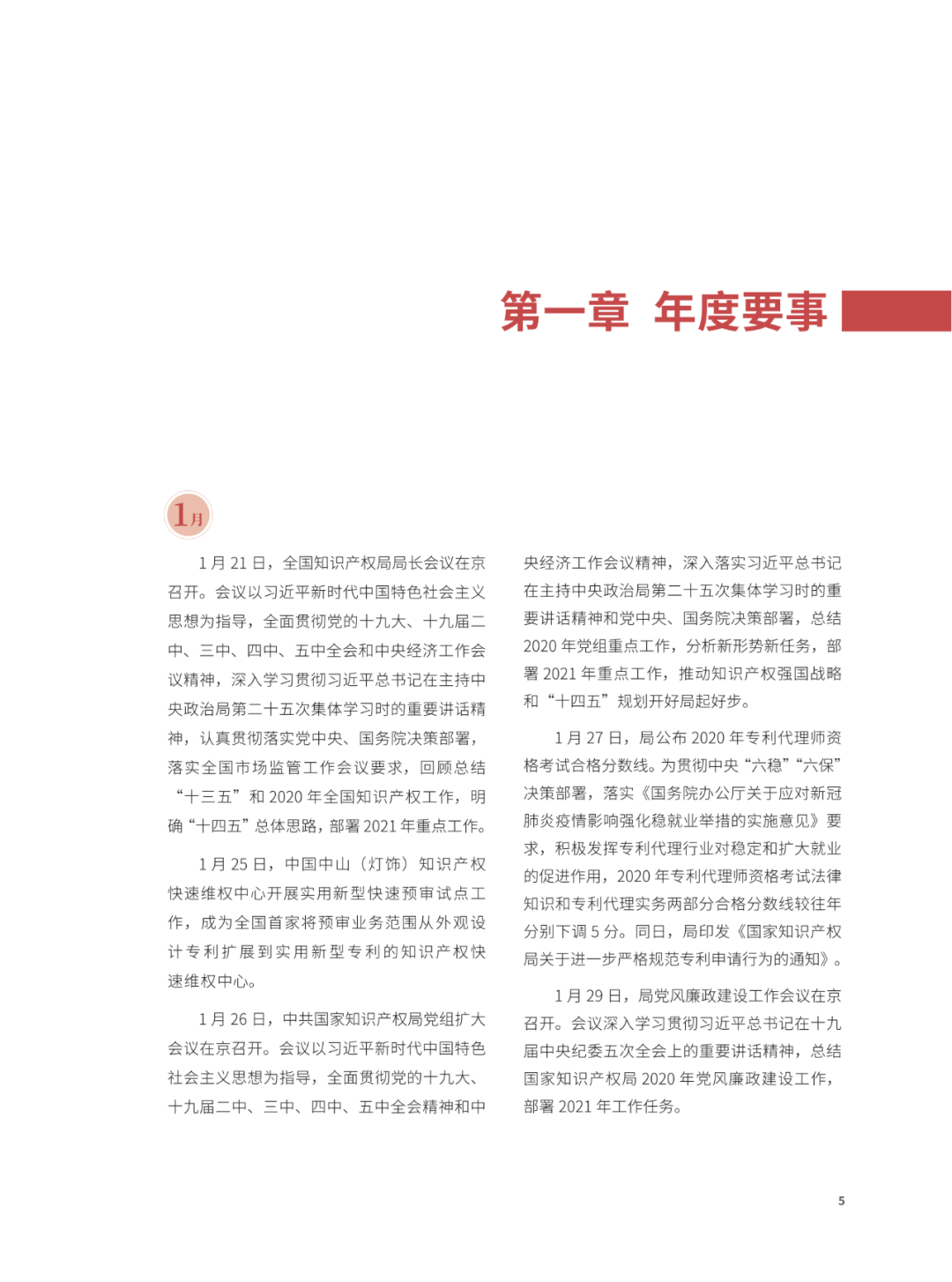 第一章 年度要事

1月

1 月 21 日，全国知识产权局局长会议在京召开。会议以习近平新时代中国特色社会主义思想为指导，全面贯彻党的十九大、十九届二中、三中、四中、五中全会和中央经济工作会议精神，深入学习贯彻习近平总书记在主持中央政治局第二十五次集体学习时的重要讲话精神，认真贯彻落实党中央、国务院决策部署，落实全国市场监管工作会议要求，回顾总结“十三五”和 2020 年全国知识产权工作，明确“十四五”总体思路，部署 2021 年重点工作。

1 月 25 日，中国中山（灯饰）知识产权快速维权中心开展实用新型快速预审试点工作，成为全国首家将预审业务范围从外观设计专利扩展到实用新型专利的知识产权快速维权中心。

1 月 26 日，中共国家知识产权局党组扩大会议在京召开。会议以习近平新时代中国特色社会主义思想为指导，全面贯彻党的十九大、十九届二中、三中、四中、五中全会精神和中央经济工作会议精神，深入落实习近平总书记在主持中央政治局第二十五次集体学习时的重要讲话精神和党中央、国务院决策部署，总结 2020 年党组重点工作，分析新形势新任务，部署 2021 年重点工作，推动知识产权强国战略和“十四五”规划开好局起好步。

1 月 27 日，局公布 2020 年专利代理师资格考试合格分数线。为贯彻中央“六稳”“六保”决策部署，落实《国务院办公厅关于应对新冠肺炎疫情影响强化稳就业举措的实施意见》要求，积极发挥专利代理行业对稳定和扩大就业的促进作用，2020 年专利代理师资格考试法律知识和专利代理实务两部分合格分数线较往年分别下调 5 分。同日，局印发《国家知识产权局关于进一步严格规范专利申请行为的通知》。

1 月 29 日，局党风廉政建设工作会议在京召开。会议深入学习贯彻习近平总书记在十九届中央纪委五次全会上的重要讲话精神，总结国家知识产权局 2020 年党风廉政建设工作，部署 2021 年工作任务。

5